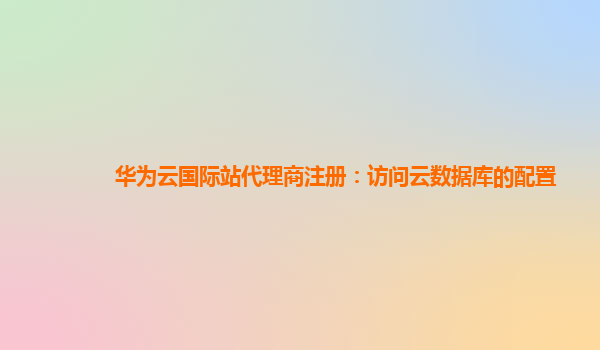 华为云国际站代理商注册：访问云数据库的配置